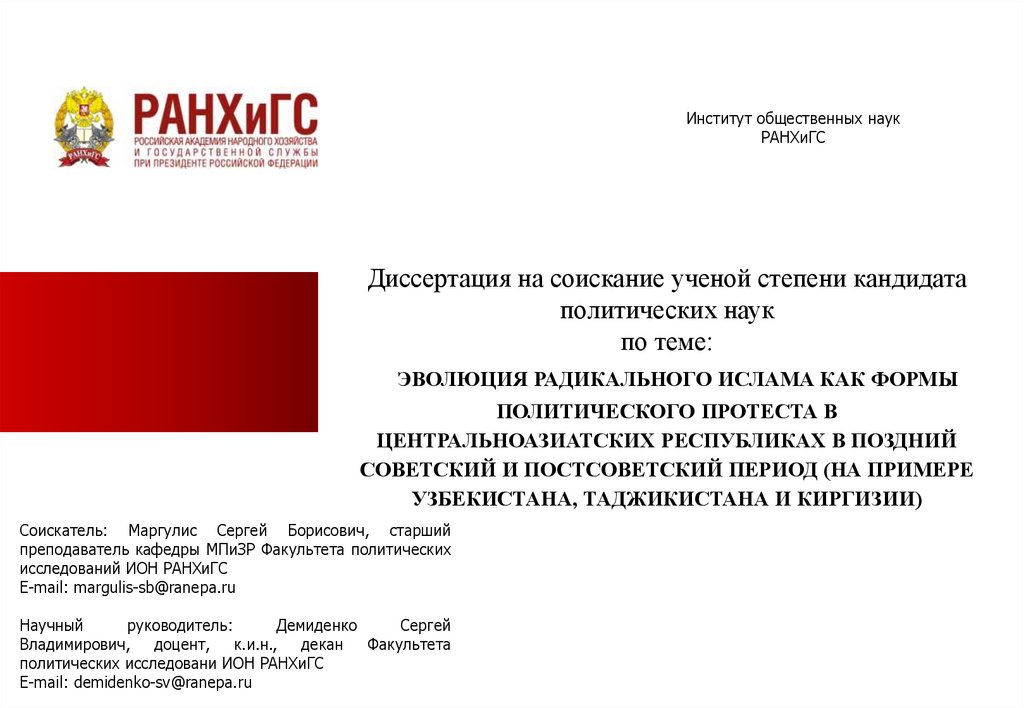 РАНХиГС
РОССИЙСКАЯ АКАДЕМИЯ НАРОДНОГО ХОЗЯЙСТВА И ГОСУДАРСТВЕННОЙ СЛУЖБЫ ПРИ ПРЕЗИДЕНТЕ РОССИЙСКОЙ ФЕДЕРАЦИИ

Институт общественных наук
РАНХиГС

Диссертация на соискание ученой степени кандидата политических наук
по теме:
ЭВОЛЮЦИЯ РАДИКАЛЬНОГО ИСЛАМА КАК ФОРМЫ ПОЛИТИЧЕСКОГО ПРОТЕСТА В ЦЕНТРАЛЬНОАЗИАТСКИХ РЕСПУБЛИКАХ В ПОЗДНИЙ СОВЕТСКИЙ И ПОСТСОВЕТСКИЙ ПЕРИОД (НА ПРИМЕРЕ УЗБЕКИСТАНА, ТАДЖИКИСТАНА И КИРГИЗИИ)

Соискатель: Маргулис Сергей Борисович, старший преподаватель кафедры МПиЗР Факультета политических исследований ИОН РАНХиГС
E-mail: margulis-sb@ranepa.ru

Научный руководитель: Демиденко Сергей Владимирович, доцент, к.и.н., декан Факультета политических исследовани ИОН РАНХиГС
E-mail: demidenko-sv@ranepa.ru